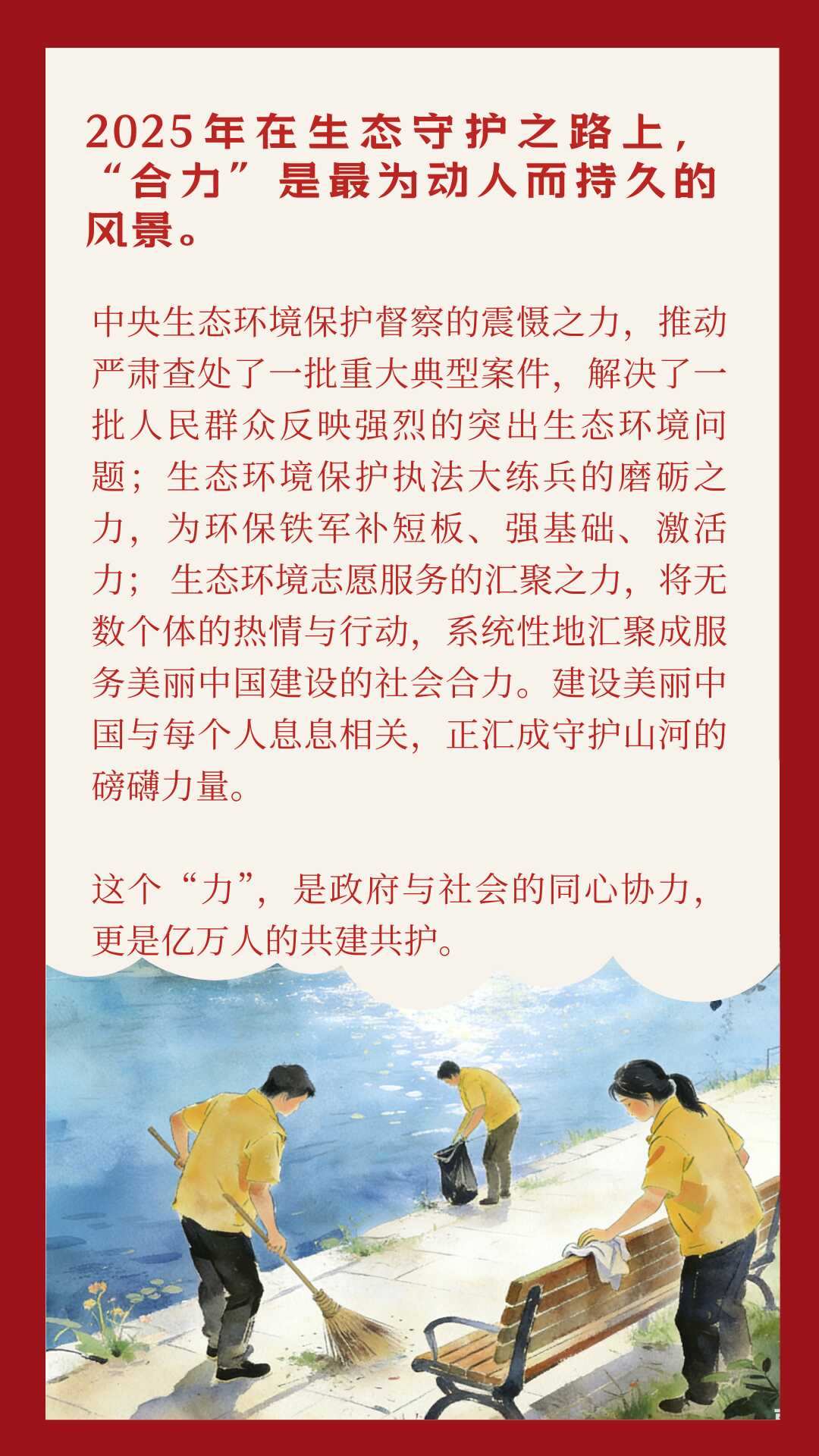 2025年在生态守护之路上，“合力”是最为动人而持久的风景。

中央生态环境保护督察的震慑之力，推动严肃查处了一批重大典型案件，解决了一批人民群众反映强烈的突出生态环境问题；生态环境保护执法大练兵的磨砺之力，为环保铁军补短板、强基础、激活力；生态环境志愿服务的汇聚之力，将无数个体的热情与行动，系统性地汇聚成服务美丽中国建设的社会合力。建设美丽中国与每个人息息相关，正汇成守护山河的磅礴力量。

这个“力”，是政府与社会的同心协力，更是亿万人的共建共护。